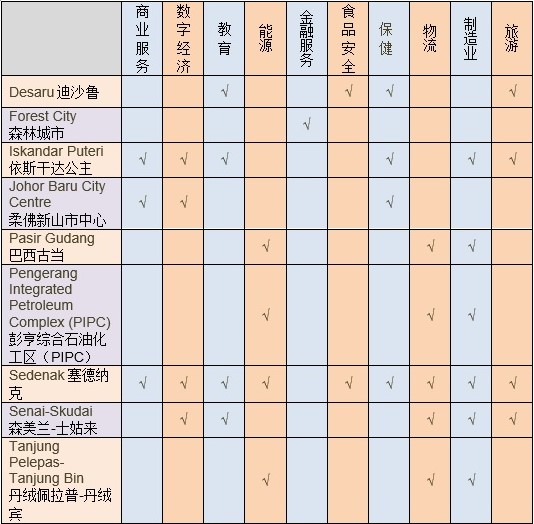 |  | 商业服务 | 数字经济 | 教育 | 能源 | 金融服务 | 食品安全 | 保健 | 物流 | 制造业 | 旅游 |
|---|---|---|---|---|---|---|---|---|---|---|
| Desaru 迪沙鲁 |  |  | √ |  |  | √ | √ |  |  | √ |
| Forest City 森林城市 |  |  |  |  | √ |  |  |  |  |  |
| Iskandar Puteri 依斯干达公主 | √ | √ | √ |  |  |  | √ |  | √ | √ |
| Johor Baru City Centre 柔佛新山市中心 | √ | √ |  |  |  |  | √ |  |  |  |
| Pasir Gudang 巴西古当 |  |  |  | √ |  |  |  | √ | √ |  |
| Pengerang Integrated Petroleum Complex (PIPC) 彭亨综合石油化工区（PIPC） |  |  |  | √ |  |  |  | √ | √ |  |
| Sedenak 塞德纳克 | √ | √ | √ | √ |  | √ | √ | √ | √ | √ |
| Senai-Skudai 森美兰-士姑来 |  | √ | √ |  |  |  |  | √ | √ | √ |
| Tanjung Pelepas-Tanjung Bin 丹绒佩拉普-丹绒宾 |  |  |  | √ |  |  |  | √ | √ |  |